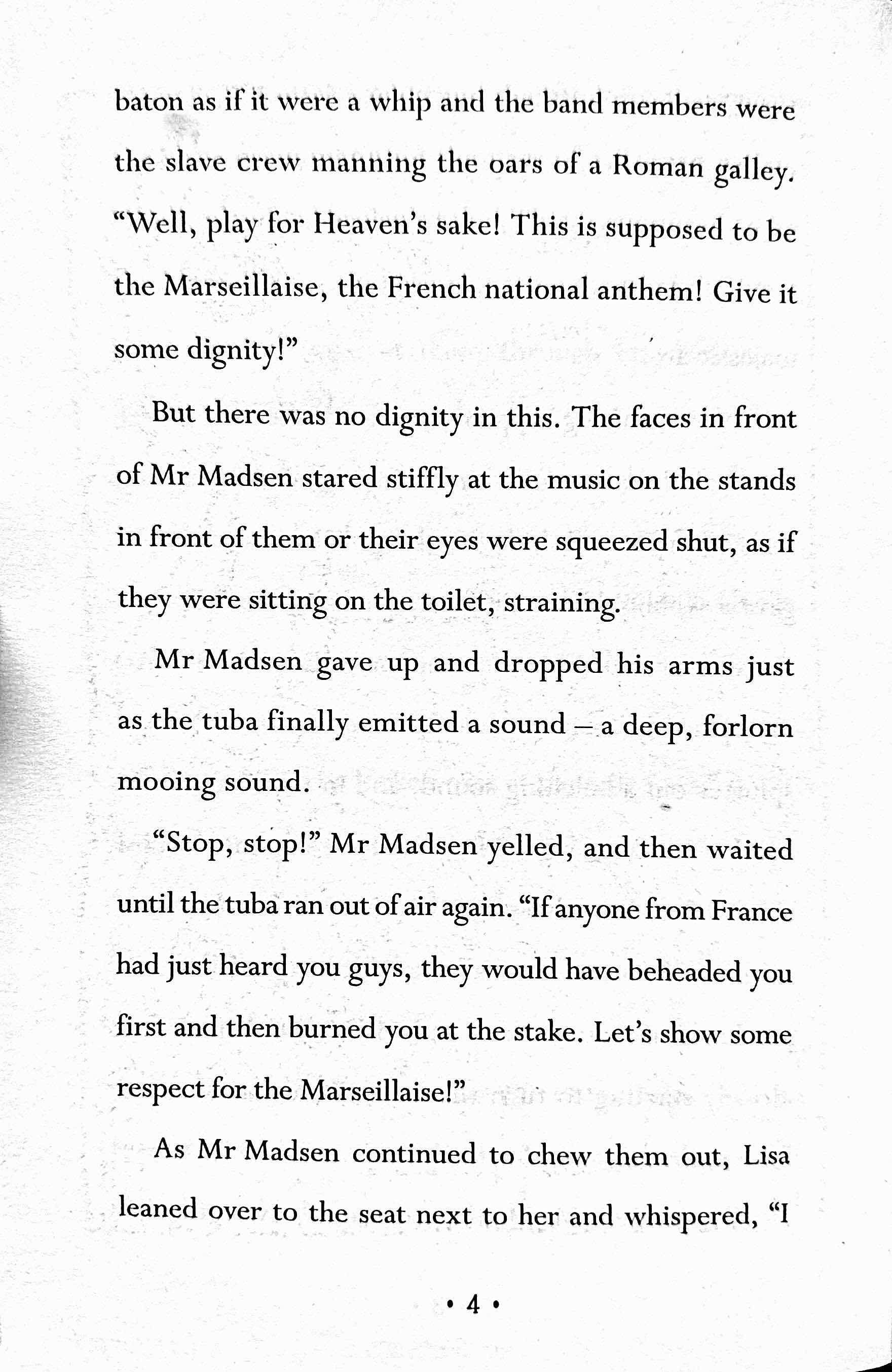 baton as if it were a whip and the band members were the slave crew manning the oars of a Roman galley. "Well, play for Heaven's sake! This is supposed to be the Marseillaise, the French national anthem! Give it some dignity!"

But there was no dignity in this. The faces in front of Mr Madsen stared stiffly at the music on the stands in front of them or their eyes were squeezed shut, as if they were sitting on the toilet, straining.

Mr Madsen gave up and dropped his arms just as the tuba finally emitted a sound – a deep, forlorn mooing sound.

"Stop, stop!" Mr Madsen yelled, and then waited until the tuba ran out of air again. "If anyone from France had just heard you guys, they would have beheaded you first and then burned you at the stake. Let's show some respect for the Marseillaise!"

As Mr Madsen continued to chew them out, Lisa leaned over to the seat next to her and whispered, "I

• 4 •